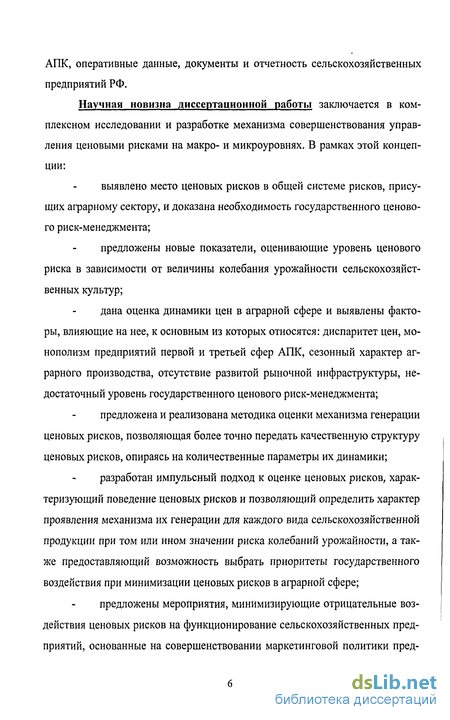 АПК, оперативные данные, документы и отчетность сельскохозяйственных предприятий РФ.

Научная новизна диссертационной работы заключается в комплексном исследовании и разработке механизма совершенствования управления ценовыми рисками на макро- и микроуровнях. В рамках этой концепции:

- выявлено место ценовых рисков в общей системе рисков, присущих аграрному сектору, и доказана необходимость государственного ценового риск-менеджмента;

- предложены новые показатели, оценивающие уровень ценового риска в зависимости от величины колебания урожайности сельскохозяйственных культур;

- дана оценка динамики цен в аграрной сфере и выявлены факторы, влияющие на нее, к основным из которых относятся: диспаритет цен, монополизм предприятий первой и третьей сфер АПК, сезонный характер аграрного производства, отсутствие развитой рыночной инфраструктуры, недостаточный уровень государственного ценового риск-менеджмента;

- предложена и реализована методика оценки механизма генерации ценовых рисков, позволяющая более точно передать качественную структуру ценовых рисков, опираясь на количественные параметры их динамики;

- разработан импульсный подход к оценке ценовых рисков, характеризующий поведение ценовых рисков и позволяющий определить характер проявления механизма их генерации для каждого вида сельскохозяйственной продукции при том или ином значении риска колебаний урожайности, а также предоставляющий возможность выбрать приоритеты государственного воздействия при минимизации ценовых рисков в аграрной сфере;

- предложены мероприятия, минимизирующие отрицательные воздействия ценовых рисков на функционирование сельскохозяйственных предприятий, основанные на совершенствовании маркетинговой политики пред-

6

dsLib.net
библиотека диссертаций